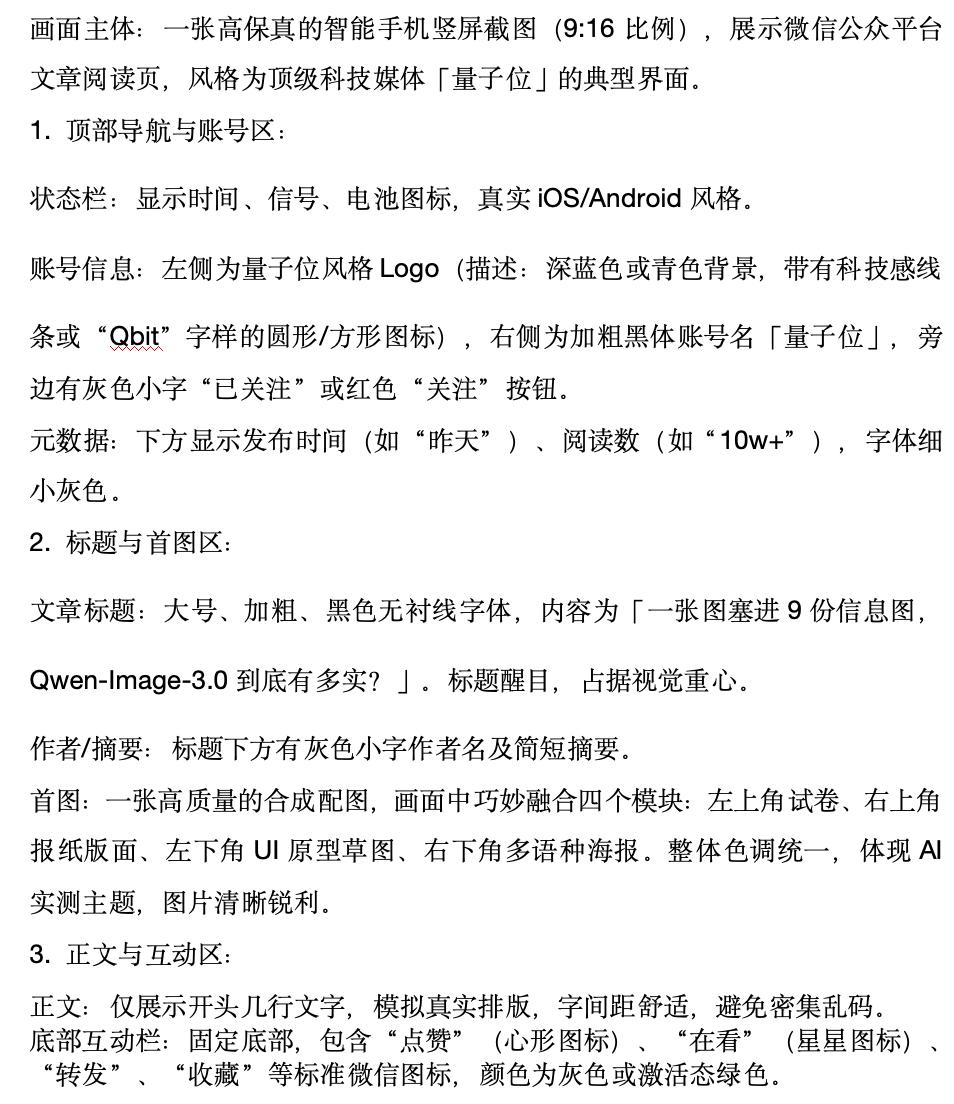 画面主体：一张高保真的智能手机竖屏截图（9:16 比例），展示微信公众平台文章阅读页，风格为顶级科技媒体「量子位」的典型界面。

1. 顶部导航与账号区：

状态栏：显示时间、信号、电池图标，真实 iOS/Android 风格。

账号信息：左侧为量子位风格 Logo（描述：深蓝色或青色背景，带有科技感线条或“Qbit”字样的圆形/方形图标），右侧为加粗黑体账号名「量子位」，旁边有灰色小字“已关注”或红色“关注”按钮。

元数据：下方显示发布时间（如“昨天”）、阅读数（如“10w+”），字体细小灰色。

2. 标题与首图区：

文章标题：大号、加粗、黑色无衬线字体，内容为「一张图塞进 9 份信息图，Qwen-Image-3.0 到底有多实？」。标题醒目，占据视觉重心。

作者/摘要：标题下方有灰色小字作者名及简短摘要。

首图：一张高质量的合成配图，画面中巧妙融合四个模块：左上角试卷、右上角报纸版面、左下角 UI 原型草图、右下角多语种海报。整体色调统一，体现 AI 实测主题，图片清晰锐利。

3. 正文与互动区：

正文：仅展示开头几行文字，模拟真实排版，字间距舒适，避免密集乱码。
底部互动栏：固定底部，包含“点赞”（心形图标）、“在看”（星星图标）、“转发”、“收藏”等标准微信图标，颜色为灰色或激活态绿色。